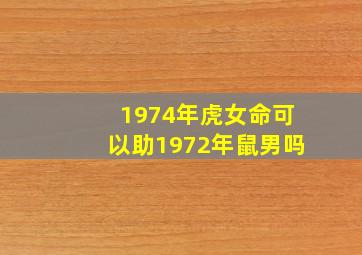 1974年虎女命可以助1972年鼠男吗